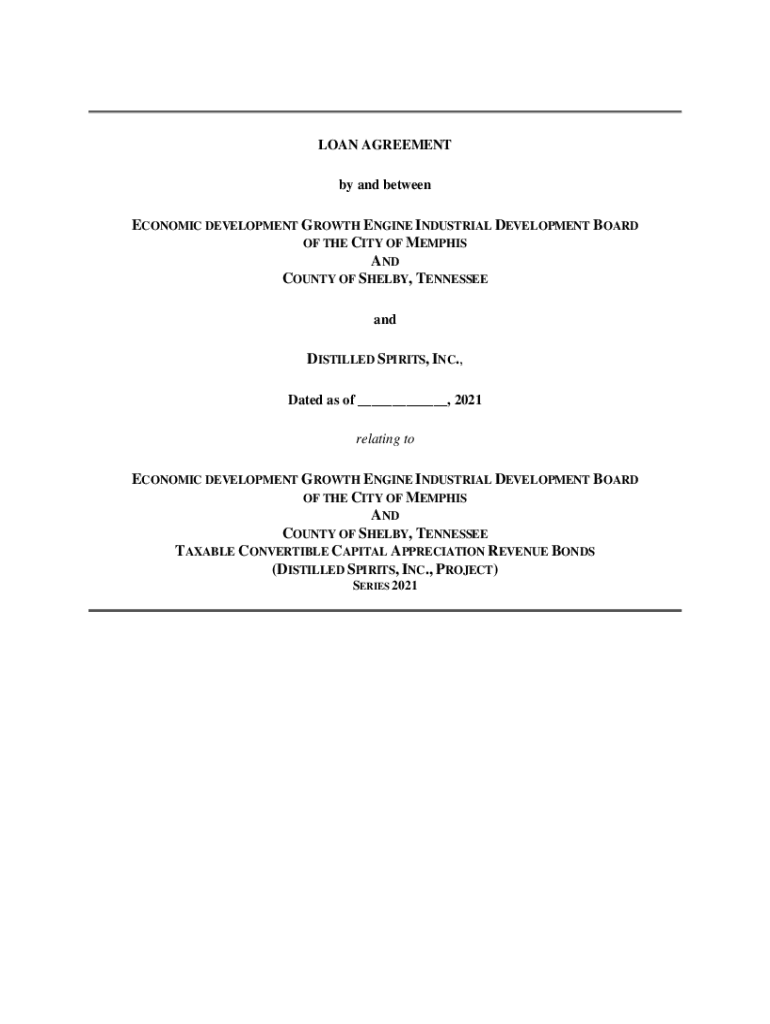 LOAN AGREEMENT

by and between

ECONOMIC DEVELOPMENT GROWTH ENGINE INDUSTRIAL DEVELOPMENT BOARD OF THE CITY OF MEMPHIS AND COUNTY OF SHELBY, TENNESSEE

and

DISTILLED SPIRITS, INC.,

Dated as of ____________, 2021

relating to

ECONOMIC DEVELOPMENT GROWTH ENGINE INDUSTRIAL DEVELOPMENT BOARD OF THE CITY OF MEMPHIS AND COUNTY OF SHELBY, TENNESSEE TAXABLE CONVERTIBLE CAPITAL APPRECIATION REVENUE BONDS (DISTILLED SPIRITS, INC., PROJECT) SERIES 2021